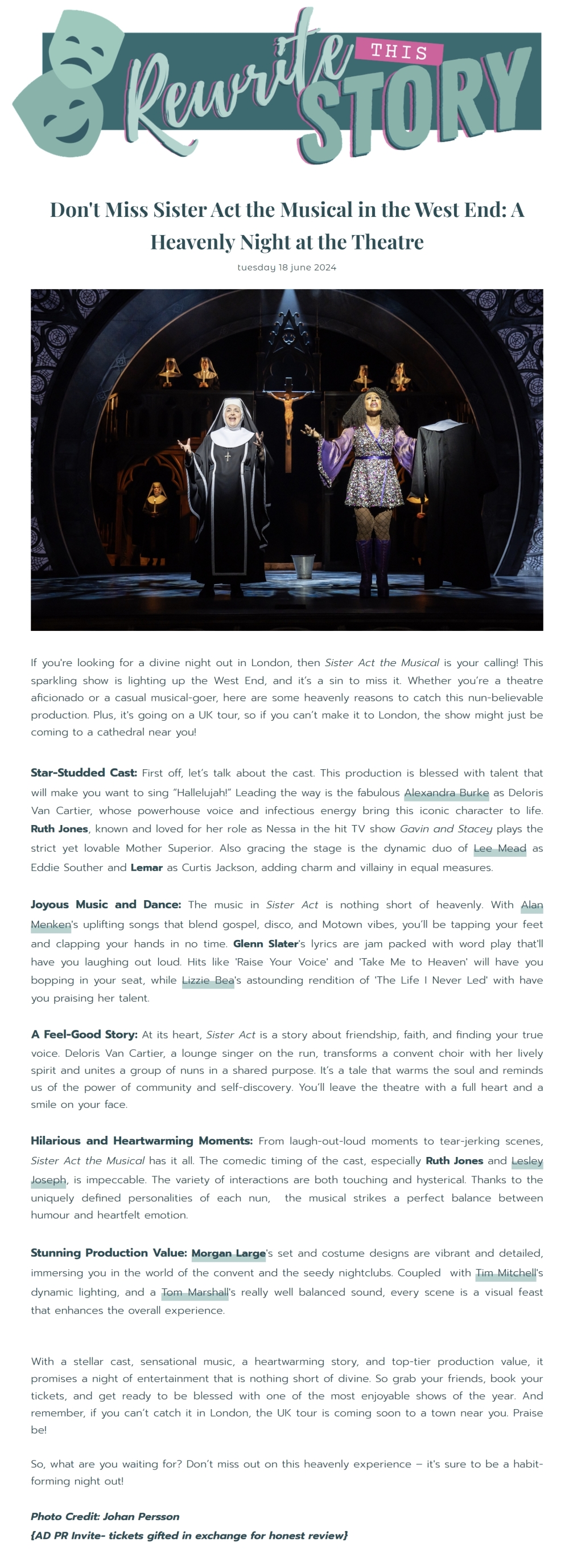 Rewrite THIS STORY

Don't Miss Sister Act the Musical in the West End: A Heavenly Night at the Theatre

tuesday 18 june 2024

If you're looking for a divine night out in London, then Sister Act the Musical is your calling! This sparkling show is lighting up the West End, and it's a sin to miss it. Whether you're a theatre aficionado or a casual musical-goer, here are some heavenly reasons to catch this nun-believable production. Plus, it's going on a UK tour, so if you can't make it to London, the show might just be coming to a cathedral near you!

Star-Studded Cast: First off, let's talk about the cast. This production is blessed with talent that will make you want to sing "Hallelujah!" Leading the way is the fabulous Alexandra Burke as Deloris Van Cartier, whose powerhouse voice and infectious energy bring this iconic character to life. Ruth Jones, known and loved for her role as Nessa in the hit TV show Gavin and Stacey plays the strict yet lovable Mother Superior. Also gracing the stage is the dynamic duo of Lee Mead as Eddie Souther and Lemar as Curtis Jackson, adding charm and villainy in equal measures.

Joyous Music and Dance: The music in Sister Act is nothing short of heavenly. With Alan Menken's uplifting songs that blend gospel, disco, and Motown vibes, you'll be tapping your feet and clapping your hands in no time. Glenn Slater's lyrics are jam packed with word play that'll have you laughing out loud. Hits like 'Raise Your Voice' and 'Take Me to Heaven' will have you bopping in your seat, while Lizzie Bea's astounding rendition of 'The Life I Never Led' with have you praising her talent.

A Feel-Good Story: At its heart, Sister Act is a story about friendship, faith, and finding your true voice. Deloris Van Cartier, a lounge singer on the run, transforms a convent choir with her lively spirit and unites a group of nuns in a shared purpose. It's a tale that warms the soul and reminds us of the power of community and self-discovery. You'll leave the theatre with a full heart and a smile on your face.

Hilarious and Heartwarming Moments: From laugh-out-loud moments to tear-jerking scenes, Sister Act the Musical has it all. The comedic timing of the cast, especially Ruth Jones and Lesley Joseph, is impeccable. The variety of interactions are both touching and hysterical. Thanks to the uniquely defined personalities of each nun, the musical strikes a perfect balance between humour and heartfelt emotion.

Stunning Production Value: Morgan Large's set and costume designs are vibrant and detailed, immersing you in the world of the convent and the seedy nightclubs. Coupled with Tim Mitchell's dynamic lighting, and a Tom Marshall's really well balanced sound, every scene is a visual feast that enhances the overall experience.

With a stellar cast, sensational music, a heartwarming story, and top-tier production value, it promises a night of entertainment that is nothing short of divine. So grab your friends, book your tickets, and get ready to be blessed with one of the most enjoyable shows of the year. And remember, if you can't catch it in London, the UK tour is coming soon to a town near you. Praise be!

So, what are you waiting for? Don't miss out on this heavenly experience – it's sure to be a habit-forming night out!

Photo Credit: Johan Persson
{AD PR Invite- tickets gifted in exchange for honest review}